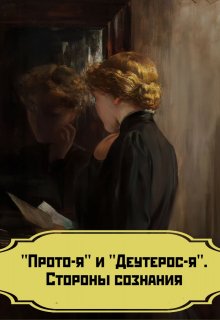 "Прото-я" и "Деутерос-я". Стороны сознания